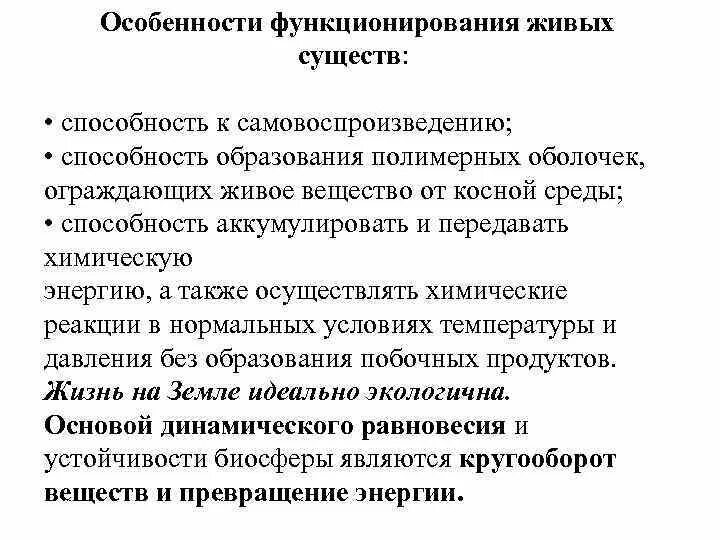 Особенности функционирования живых существ:

• способность к самовоспроизведению;
• способность образования полимерных оболочек, ограждающих живое вещество от косной среды;
• способность аккумулировать и передавать химическую
энергию, а также осуществлять химические реакции в нормальных условиях температуры и давления без образования побочных продуктов.
Жизнь на Земле идеально экологична.
Основой динамического равновесия и устойчивости биосферы являются кругооборот веществ и превращение энергии.